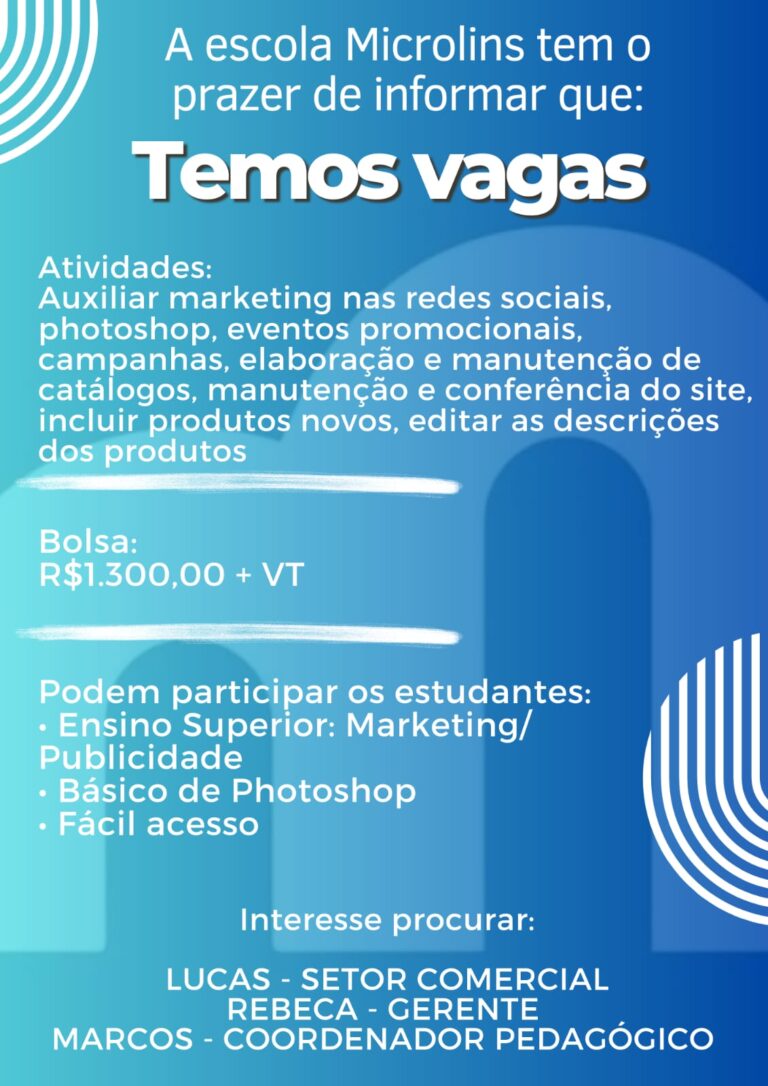 A escola Microlins tem o prazer de informar que:

Temos vagas

Atividades:
Auxiliar marketing nas redes sociais, photoshop, eventos promocionais, campanhas, elaboração e manutenção de catálogos, manutenção e conferência do site, incluir produtos novos, editar as descrições dos produtos

Bolsa:
R$1.300,00 + VT

Podem participar os estudantes:
• Ensino Superior: Marketing/ Publicidade
• Básico de Photoshop
• Fácil acesso

Interesse procurar:

LUCAS - SETOR COMERCIAL
REBECA - GERENTE
MARCOS - COORDENADOR PEDAGÓGICO